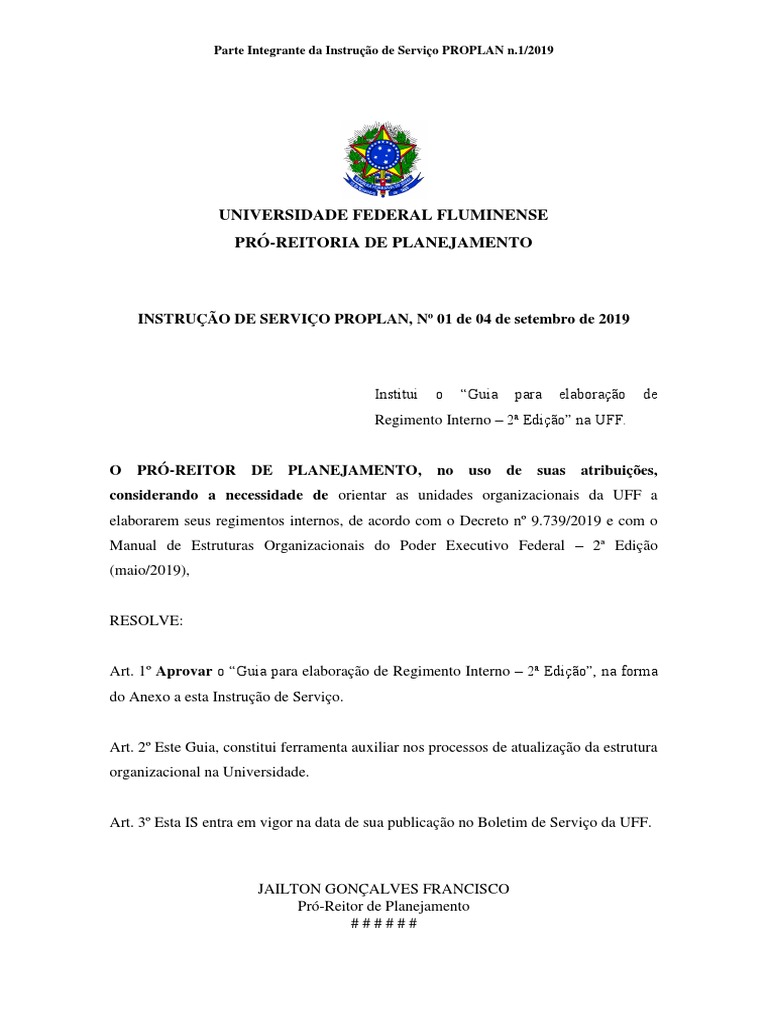 Parte Integrante da Instrução de Serviço PROPLAN n.1/2019

UNIVERSIDADE FEDERAL FLUMINENSE
PRÓ-REITORIA DE PLANEJAMENTO

INSTRUÇÃO DE SERVIÇO PROPLAN, Nº 01 de 04 de setembro de 2019

Institui o “Guia para elaboração de Regimento Interno – 2ª Edição” na UFF.

O PRÓ-REITOR DE PLANEJAMENTO, no uso de suas atribuições, considerando a necessidade de orientar as unidades organizacionais da UFF a elaborarem seus regimentos internos, de acordo com o Decreto nº 9.739/2019 e com o Manual de Estruturas Organizacionais do Poder Executivo Federal – 2ª Edição (maio/2019),

RESOLVE:

Art. 1º Aprovar o “Guia para elaboração de Regimento Interno – 2ª Edição”, na forma do Anexo a esta Instrução de Serviço.

Art. 2º Este Guia, constitui ferramenta auxiliar nos processos de atualização da estrutura organizacional na Universidade.

Art. 3º Esta IS entra em vigor na data de sua publicação no Boletim de Serviço da UFF.

JAILTON GONÇALVES FRANCISCO
Pró-Reitor de Planejamento
# # # # # #